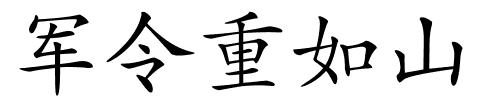 军令重如山